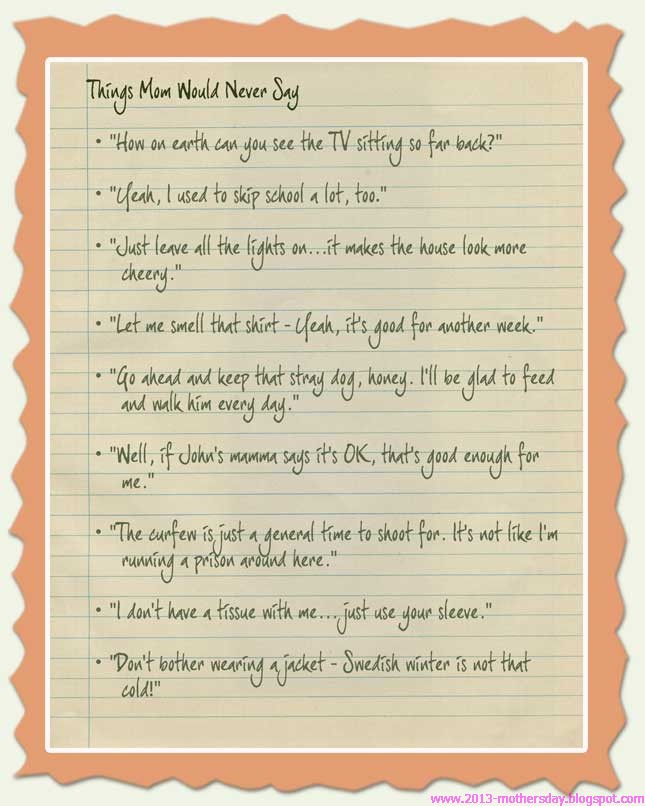 Things Mom Would Never Say

• "How on earth can you see the TV sitting so far back?"

• "Yeah, I used to skip school a lot, too."

• "Just leave all the lights on...it makes the house look more cheery."

• "Let me smell that shirt - Yeah, it's good for another week."

• "Go ahead and keep that stray dog, honey. I'll be glad to feed and walk him every day."

• "Well, if John's mamma says it's OK, that's good enough for me."

• "The curfew is just a general time to shoot for. It's not like I'm running a prison around here."

• "I don't have a tissue with me...just use your sleeve."

• "Don't bother wearing a jacket - Swedish winter is not that cold!"

www.2013-mothersday.blogspot.com